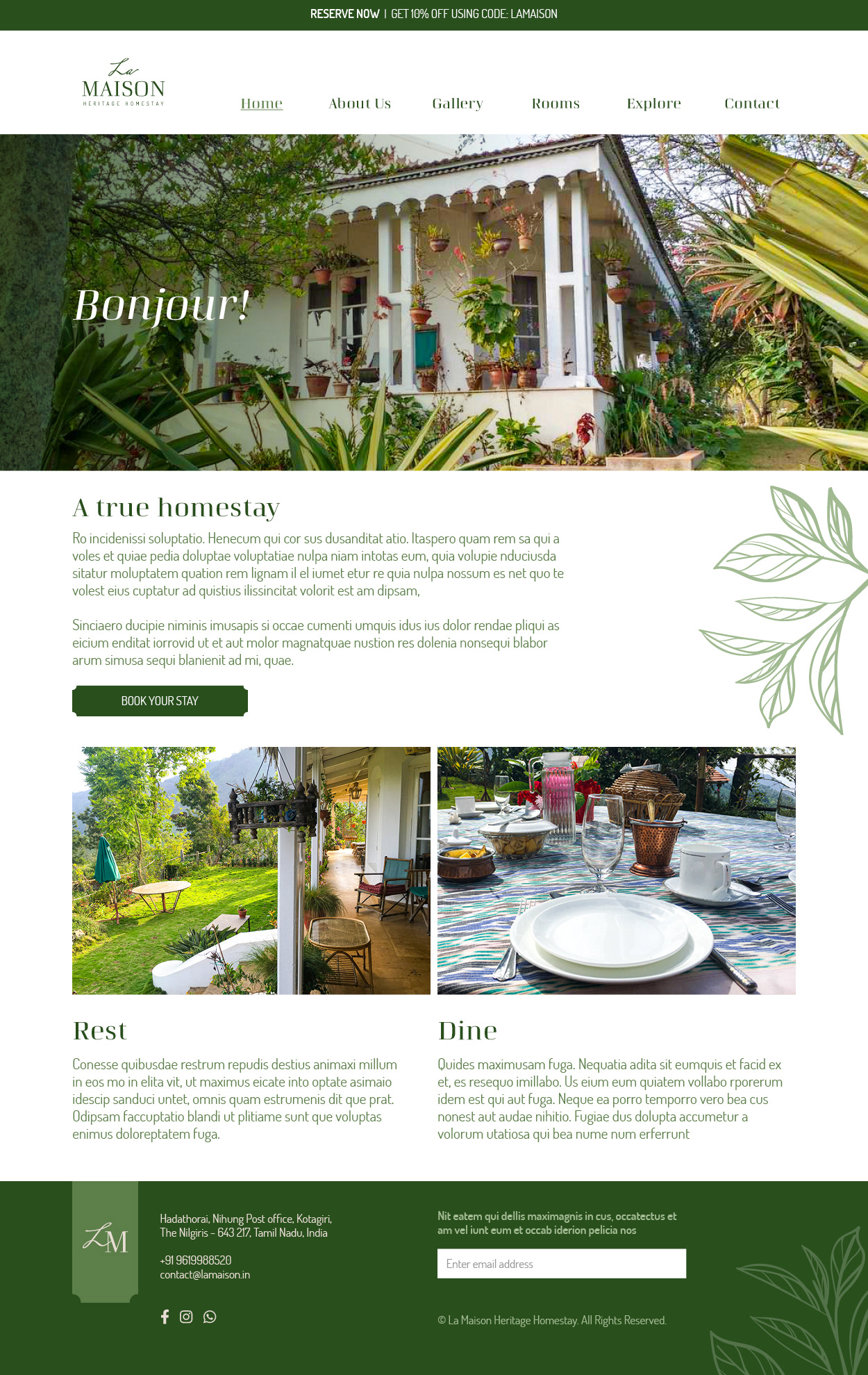 RESERVE NOW | GET 10% OFF USING CODE: LAMAISON

La
MAISON
HERITAGE HOMESTAY

Home
About Us
Gallery
Rooms
Explore
Contact

Bonjour!

A true homestay

Ro incidenissi soluptatio. Henecum qui cor sus dusanditat atio. Itaspero quam rem sa qui a voles et quiae pedia doluptae voluptatiae nulpa niam intotas eum, quia volupie nduciusda sitatur moluptatem quation rem lignam il el iumet etur re quia nulpa nossum es net quo te volest eius cuptatur ad quistius ilissincitat volorit est am dipsam,

Sinciaero ducipie niminis imusapis si occae cumenti umquis idus ius dolor rendae pliqui as eicium enditat iorrovid ut et aut molor magnatquae nustion res dolenia nonsequi blabor arum simusa sequi blanienit ad mi, quae.

BOOK YOUR STAY

Rest

Conesse quibusdae restrum repudis destius animaxi millum in eos mo in elita vit, ut maximus eicate into optate asimaio idescip sanduci untet, omnis quam estrumenis dit que prat. Odipsam faccuptatio blandi ut plitiame sunt que voluptas enimus doloreptatem fuga.

Dine

Quides maximusam fuga. Nequatia adita sit eumquis et facid ex et, es resequo imillabo. Us eium eum quiatem vollabo rporerum idem est qui aut fuga. Neque ea porro temporro vero bea cus nonest aut audae nihitio. Fugiae dus dolupta accumetur a volorum utatiosa qui bea nume num erferrunt

LM

Hadathorai, Nihung Post office, Kotagiri,
The Nilgiris - 643 217, Tamil Nadu, India

+91 9619988520
contact@lamaison.in

Nit eatem qui dellis maximagnis in cus, occatectus et am vel iunt eum et occab iderion pelicia nos

Enter email address

© La Maison Heritage Homestay. All Rights Reserved.